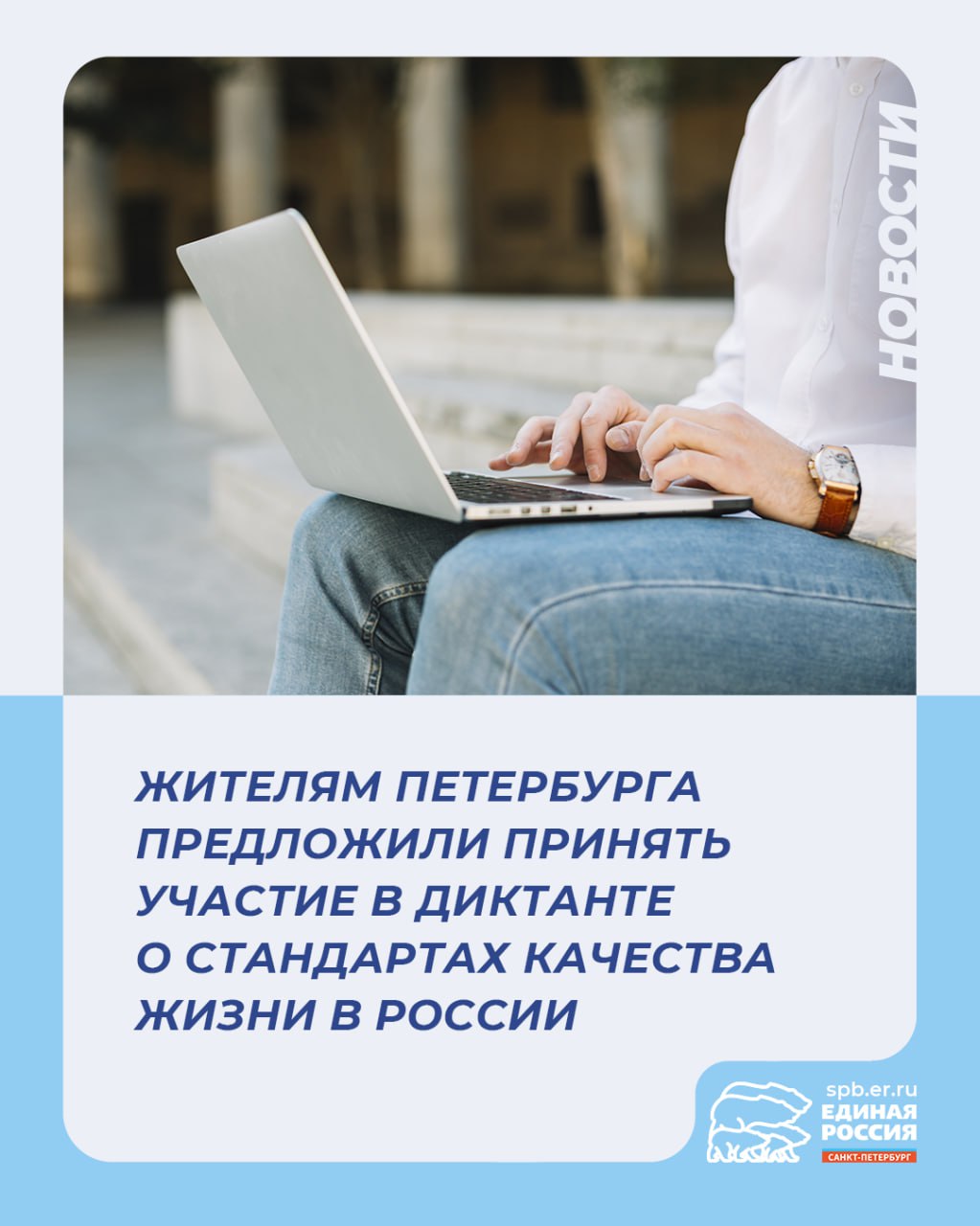 НОВОСТИ

ЖИТЕЛЯМ ПЕТЕРБУРГА ПРЕДЛОЖИЛИ ПРИНЯТЬ УЧАСТИЕ В ДИКТАНТЕ О СТАНДАРТАХ КАЧЕСТВА ЖИЗНИ В РОССИИ

spb.er.ru
ЕДИНАЯ РОССИЯ
САНКТ-ПЕТЕРБУРГ